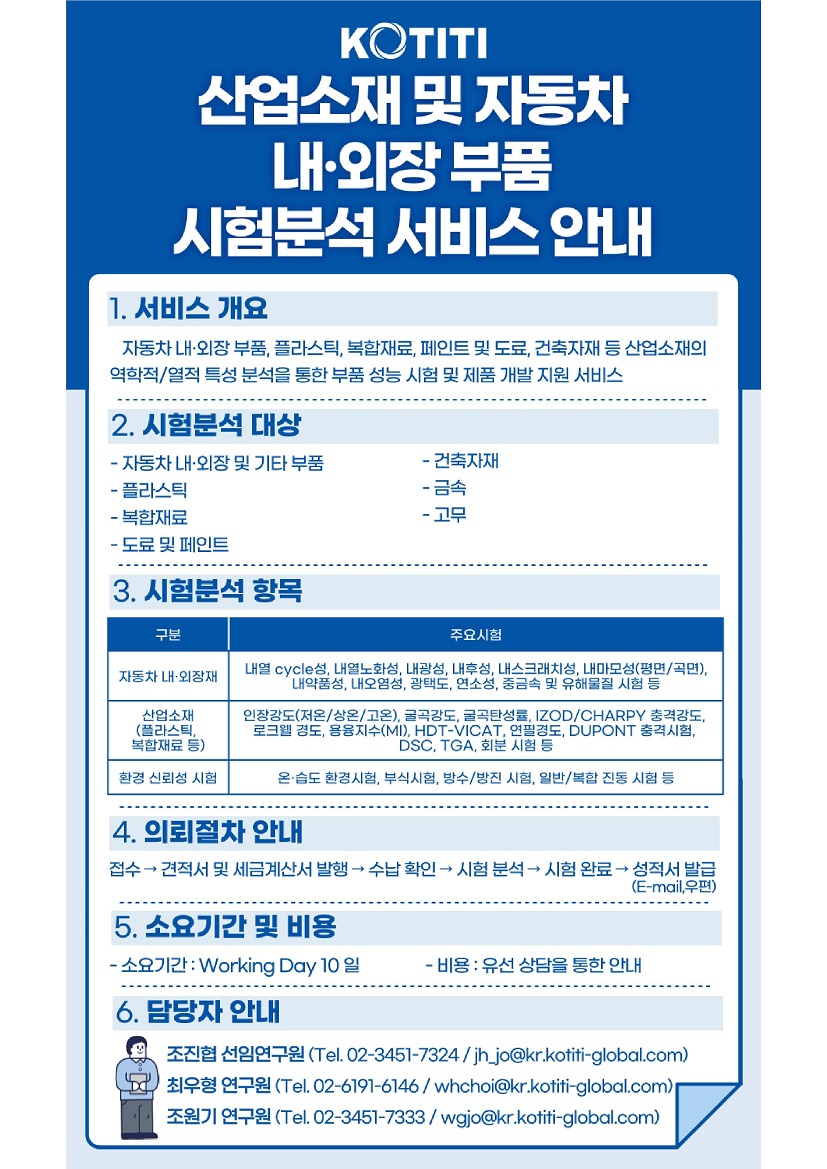 KOTITI

산업소재 및 자동차 내·외장 부품 시험분석 서비스 안내

1. 서비스 개요

자동차 내·외장 부품, 플라스틱, 복합재료, 페인트 및 도료, 건축자재 등 산업소재의 역학적/열적 특성 분석을 통한 부품 성능 시험 및 제품 개발 지원 서비스

2. 시험분석 대상

- 자동차 내·외장 및 기타 부품
- 플라스틱
- 복합재료
- 도료 및 페인트
- 건축자재
- 금속
- 고무

3. 시험분석 항목

| 구분 | 주요시험 |
|---|---|
| 자동차 내·외장재 | 내열 cycle성, 내열노화성, 내광성, 내후성, 내스크래치성, 내마모성(평면/곡면), 내약품성, 내오염성, 광택도, 연소성, 중금속 및 유해물질 시험 등 |
| 산업소재 (플라스틱, 복합재료 등) | 인장강도(저온/상온/고온), 굴곡강도, 굴곡탄성률, IZOD/CHARPY 충격강도, 로크웰 경도, 용융지수(MI), HDT-VICAT, 연필경도, DUPONT 충격시험, DSC, TGA, 회분 시험 등 |
| 환경 신뢰성 시험 | 온·습도 환경시험, 부식시험, 방수/방진 시험, 일반/복합 진동 시험 등 |

4. 의뢰절차 안내

접수 → 견적서 및 세금계산서 발행 → 수납 확인 → 시험 분석 → 시험 완료 → 성적서 발급 (E-mail,우편)

5. 소요기간 및 비용

- 소요기간 : Working Day 10 일
- 비용 : 유선 상담을 통한 안내

6. 담당자 안내

조진협 선임연구원 (Tel. 02-3451-7324 / jh_jo@kr.kotiti-global.com)
최우형 연구원 (Tel. 02-6191-6146 / whchoi@kr.kotiti-global.com)
조원기 연구원 (Tel. 02-3451-7333 / wgjo@kr.kotiti-global.com)